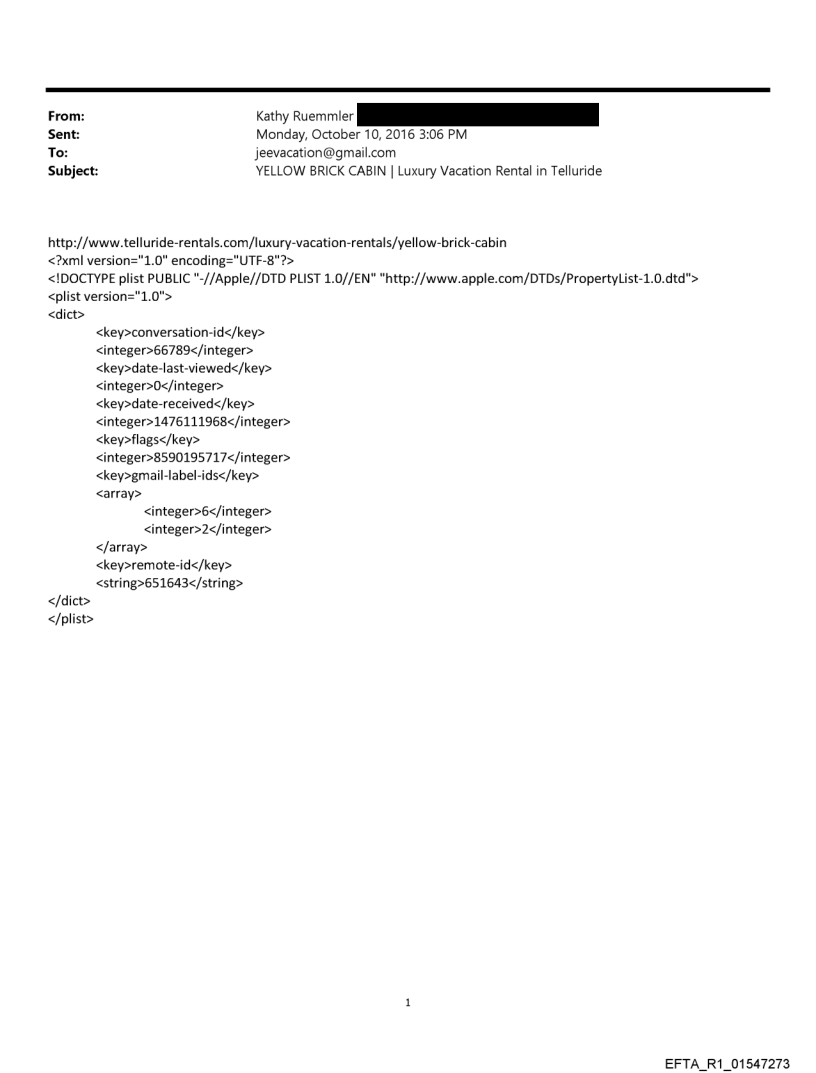 From: Kathy Ruemmler
Sent: Monday, October 10, 2016 3:06 PM
To: jeevacation@gmail.com
Subject: YELLOW BRICK CABIN | Luxury Vacation Rental in Telluride

http://www.telluride-rentals.com/luxury-vacation-rentals/yellow-brick-cabin
<?xml version="1.0" encoding="UTF-8"?>
<!DOCTYPE plist PUBLIC "-//Apple//DTD PLIST 1.0//EN" "http://www.apple.com/DTDs/PropertyList-1.0.dtd">
<plist version="1.0">
<dict>
<key>conversation-id</key>
<integer>66789</integer>
<key>date-last-viewed</key>
<integer>0</integer>
<key>date-received</key>
<integer>1476111968</integer>
<key>flags</key>
<integer>8590195717</integer>
<key>gmail-label-ids</key>
<array>
<integer>6</integer>
<integer>2</integer>
</array>
<key>remote-id</key>
<string>651643</string>
</dict>
</plist>

1

EFTA_R1_01547273